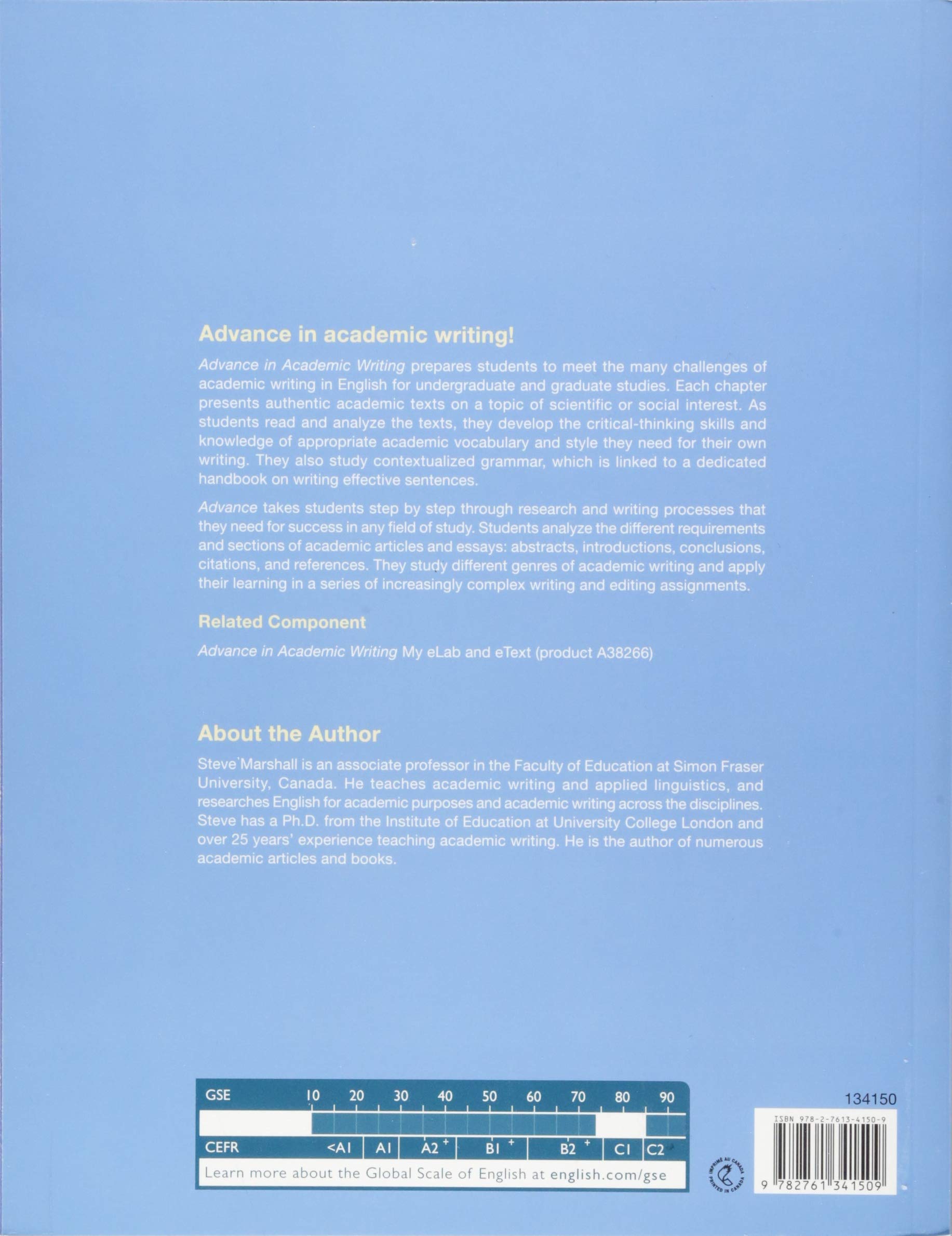 Advance in academic writing!

Advance in Academic Writing prepares students to meet the many challenges of academic writing in English for undergraduate and graduate studies. Each chapter presents authentic academic texts on a topic of scientific or social interest. As students read and analyze the texts, they develop the critical-thinking skills and knowledge of appropriate academic vocabulary and style they need for their own writing. They also study contextualized grammar, which is linked to a dedicated handbook on writing effective sentences.

Advance takes students step by step through research and writing processes that they need for success in any field of study. Students analyze the different requirements and sections of academic articles and essays: abstracts, introductions, conclusions, citations, and references. They study different genres of academic writing and apply their learning in a series of increasingly complex writing and editing assignments.

Related Component

Advance in Academic Writing My eLab and eText (product A38266)

About the Author

Steve Marshall is an associate professor in the Faculty of Education at Simon Fraser University, Canada. He teaches academic writing and applied linguistics, and researches English for academic purposes and academic writing across the disciplines. Steve has a Ph.D. from the Institute of Education at University College London and over 25 years' experience teaching academic writing. He is the author of numerous academic articles and books.

GSE 10 20 30 40 50 60 70 80 90

CEFR <A1 A1 A2 + B1 + B2 + C1 C2

Learn more about the Global Scale of English at english.com/gse

IMPRIMÉ AU CANADA PRINTED IN CANADA

134150

ISBN 978-2-7613-4150-9

9 782761 341509